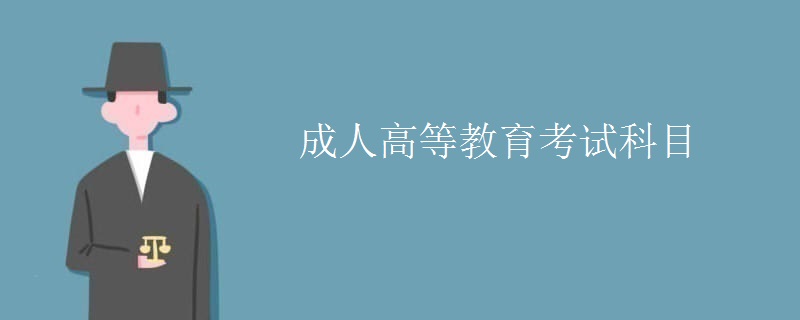 成人高等教育考试科目